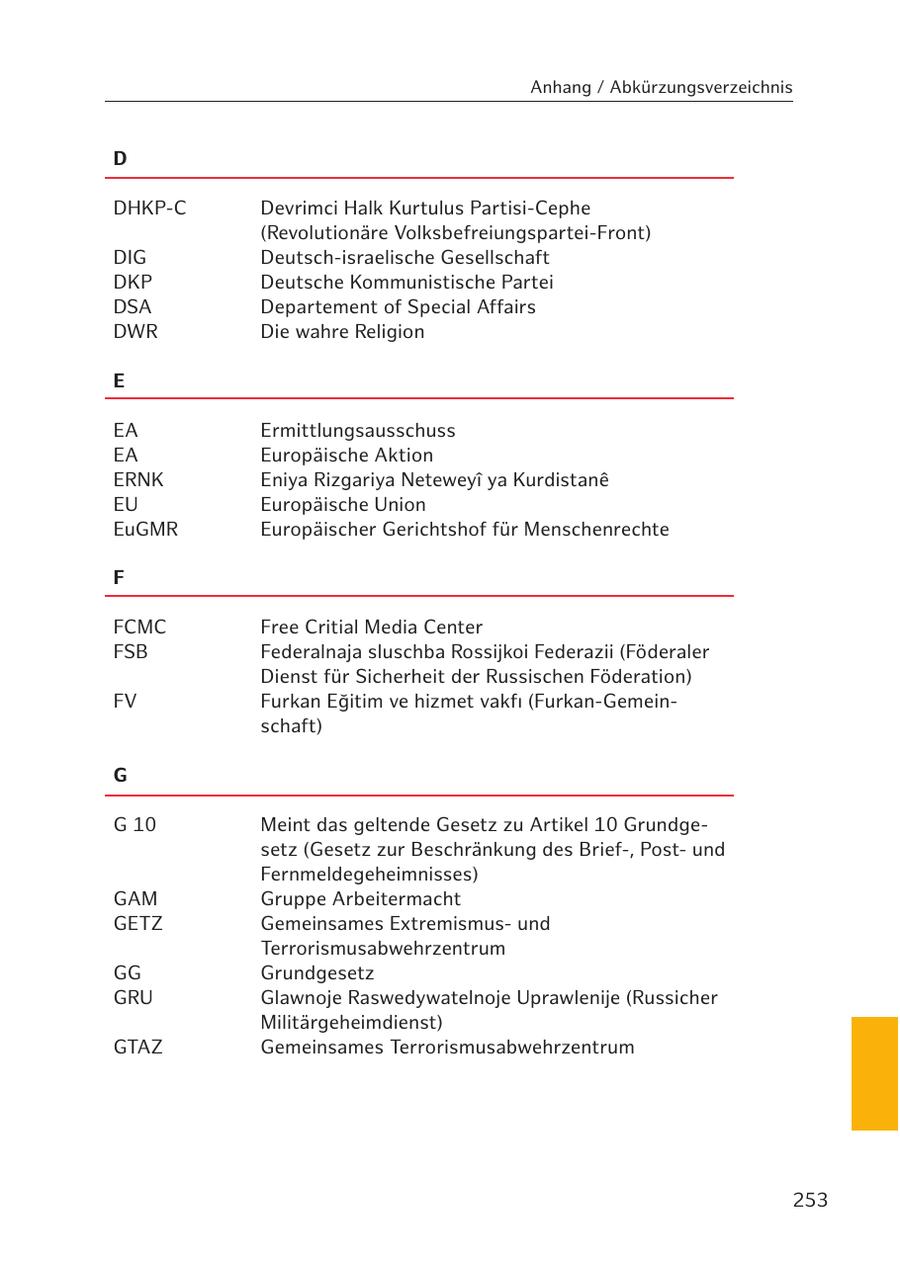 Anhang / Abkürzungsverzeichnis

D

| | |
|---|---|
| DHKP-C | Devrimci Halk Kurtulus Partisi-Cephe (Revolutionäre Volksbefreiungspartei-Front) |
| DIG | Deutsch-israelische Gesellschaft |
| DKP | Deutsche Kommunistische Partei |
| DSA | Departement of Special Affairs |
| DWR | Die wahre Religion |

E

| | |
|---|---|
| EA | Ermittlungsausschuss |
| EA | Europäische Aktion |
| ERNK | Eniya Rizgariya Neteweyî ya Kurdistanê |
| EU | Europäische Union |
| EuGMR | Europäischer Gerichtshof für Menschenrechte |

F

| | |
|---|---|
| FCMC | Free Critial Media Center |
| FSB | Federalnaja sluschba Rossijkoi Federazii (Föderaler Dienst für Sicherheit der Russischen Föderation) |
| FV | Furkan Eğitim ve hizmet vakfı (Furkan-Gemeinschaft) |

G

| | |
|---|---|
| G 10 | Meint das geltende Gesetz zu Artikel 10 Grundgesetz (Gesetz zur Beschränkung des Brief-, Post- und Fernmeldegeheimnisses) |
| GAM | Gruppe Arbeitermacht |
| GETZ | Gemeinsames Extremismus- und Terrorismusabwehrzentrum |
| GG | Grundgesetz |
| GRU | Glawnoje Raswedywatelnoje Uprawlenije (Russicher Militärgeheimdienst) |
| GTAZ | Gemeinsames Terrorismusabwehrzentrum |

253